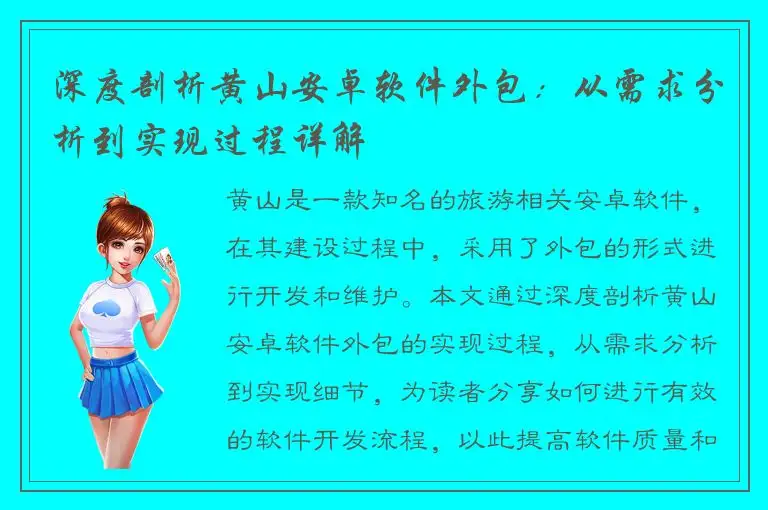 深度剖析黄山安卓软件外包：从需求分析到实现过程详解

黄山是一款知名的旅游相关安卓软件，在其建设过程中，采用了外包的形式进行开发和维护。本文通过深度剖析黄山安卓软件外包的实现过程，从需求分析到实现细节，为读者分享如何进行有效的软件开发流程，以此提高软件质量和